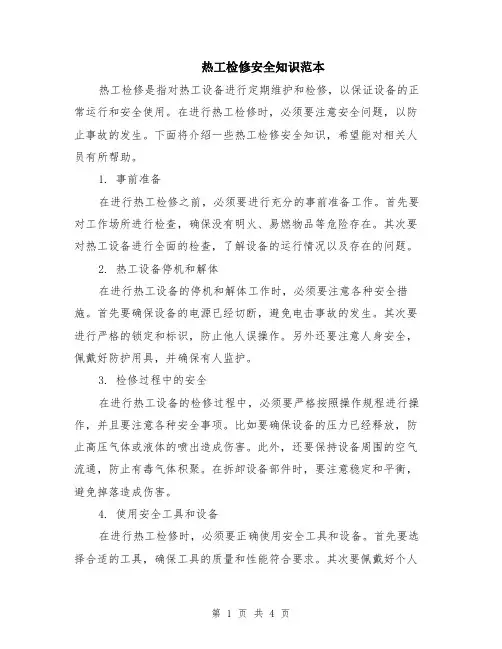 热工检修安全知识范本

热工检修是指对热工设备进行定期维护和检修，以保证设备的正常运行和安全使用。在进行热工检修时，必须要注意安全问题，以防止事故的发生。下面将介绍一些热工检修安全知识，希望能对相关人员有所帮助。

1. 事前准备

在进行热工检修之前，必须要进行充分的事前准备工作。首先要对工作场所进行检查，确保没有明火、易燃物品等危险存在。其次要对热工设备进行全面的检查，了解设备的运行情况以及存在的问题。

2. 热工设备停机和解体

在进行热工设备的停机和解体工作时，必须要注意各种安全措施。首先要确保设备的电源已经切断，避免电击事故的发生。其次要进行严格的锁定和标识，防止他人误操作。另外还要注意人身安全，佩戴好防护用具，并确保有人监护。

3. 检修过程中的安全

在进行热工设备的检修过程中，必须要严格按照操作规程进行操作，并且要注意各种安全事项。比如要确保设备的压力已经释放，防止高压气体或液体的喷出造成伤害。此外，还要保持设备周围的空气流通，防止有毒气体积聚。在拆卸设备部件时，要注意稳定和平衡，避免掉落造成伤害。

4. 使用安全工具和设备

在进行热工检修时，必须要正确使用安全工具和设备。首先要选择合适的工具，确保工具的质量和性能符合要求。其次要佩戴好个人

第 1 页 共 4 页